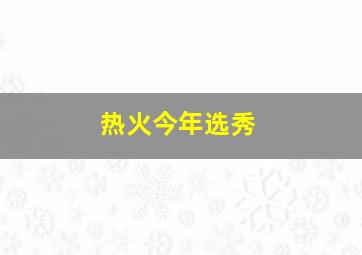 热火今年选秀